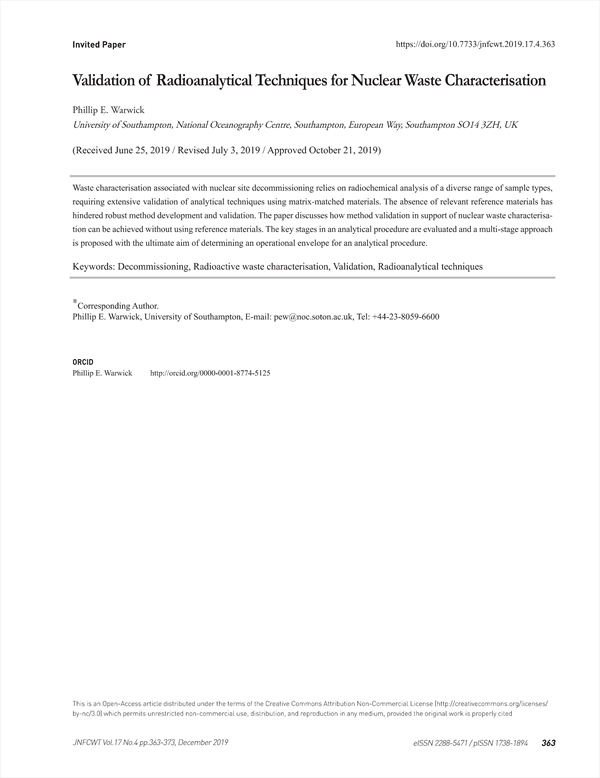 Invited Paper

https://doi.org/10.7733/jnfcwt.2019.17.4.363

Validation of Radioanalytical Techniques for Nuclear Waste Characterisation

Phillip E. Warwick
University of Southampton, National Oceanography Centre, Southampton, European Way, Southampton SO14 3ZH, UK

(Received June 25, 2019 / Revised July 3, 2019 / Approved October 21, 2019)

Waste characterisation associated with nuclear site decommissioning relies on radiochemical analysis of a diverse range of sample types, requiring extensive validation of analytical techniques using matrix-matched materials. The absence of relevant reference materials has hindered robust method development and validation. The paper discusses how method validation in support of nuclear waste characterisation can be achieved without using reference materials. The key stages in an analytical procedure are evaluated and a multi-stage approach is proposed with the ultimate aim of determining an operational envelope for an analytical procedure.

Keywords: Decommissioning, Radioactive waste characterisation, Validation, Radioanalytical techniques

*Corresponding Author.
Phillip E. Warwick, University of Southampton, E-mail: pew@noc.soton.ac.uk, Tel: +44-23-8059-6600

ORCID
Phillip E. Warwick http://orcid.org/0000-0001-8774-5125

This is an Open-Access article distributed under the terms of the Creative Commons Attribution Non-Commercial License (http://creativecommons.org/licenses/by-nc/3.0) which permits unrestricted non-commercial use, distribution, and reproduction in any medium, provided the original work is properly cited

JNFCWT Vol.17 No.4 pp.363-373, December 2019

eISSN 2288-5471 / pISSN 1738-1894 363